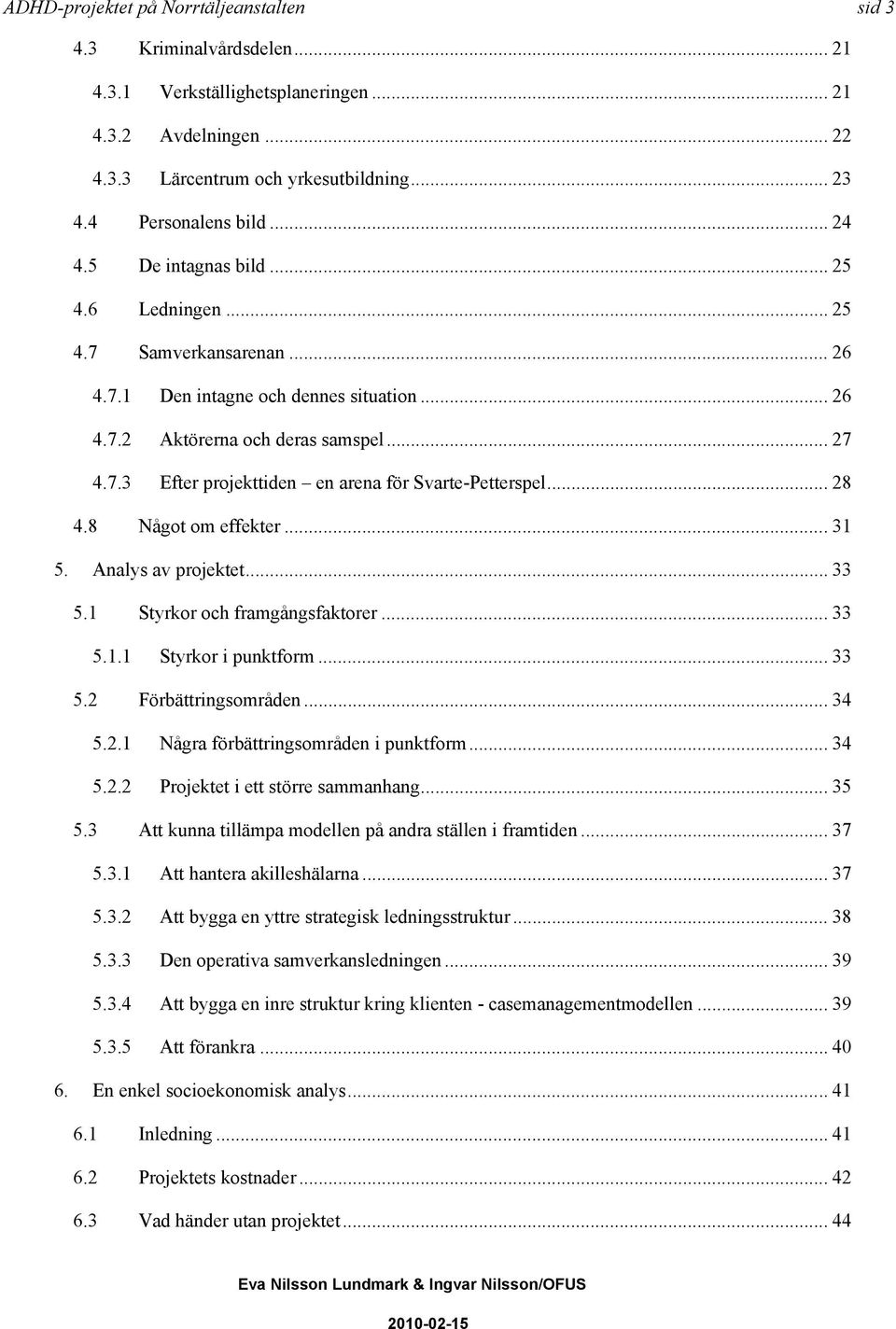 ADHD-projektet på Norrtäljeanstalten sid 3

4.3 Kriminalvårdsdelen ... 21
4.3.1 Verkställighetsplaneringen ... 21
4.3.2 Avdelningen ... 22
4.3.3 Lärcentrum och yrkesutbildning ... 23
4.4 Personalens bild ... 24
4.5 De intagnas bild ... 25
4.6 Ledningen ... 25
4.7 Samverkansarenan ... 26
4.7.1 Den intagne och dennes situation ... 26
4.7.2 Aktörerna och deras samspel ... 27
4.7.3 Efter projekttiden – en arena för Svarte-Petterspel ... 28
4.8 Något om effekter ... 31
5. Analys av projektet ... 33
5.1 Styrkor och framgångsfaktorer ... 33
5.1.1 Styrkor i punktform ... 33
5.2 Förbättringsområden ... 34
5.2.1 Några förbättringsområden i punktform ... 34
5.2.2 Projektet i ett större sammanhang ... 35
5.3 Att kunna tillämpa modellen på andra ställen i framtiden ... 37
5.3.1 Att hantera akilleshälarna ... 37
5.3.2 Att bygga en yttre strategisk ledningsstruktur ... 38
5.3.3 Den operativa samverkansledningen ... 39
5.3.4 Att bygga en inre struktur kring klienten - casemanagementmodellen ... 39
5.3.5 Att förankra ... 40
6. En enkel socioekonomisk analys ... 41
6.1 Inledning ... 41
6.2 Projektets kostnader ... 42
6.3 Vad händer utan projektet ... 44

Eva Nilsson Lundmark & Ingvar Nilsson/OFUS

2010-02-15